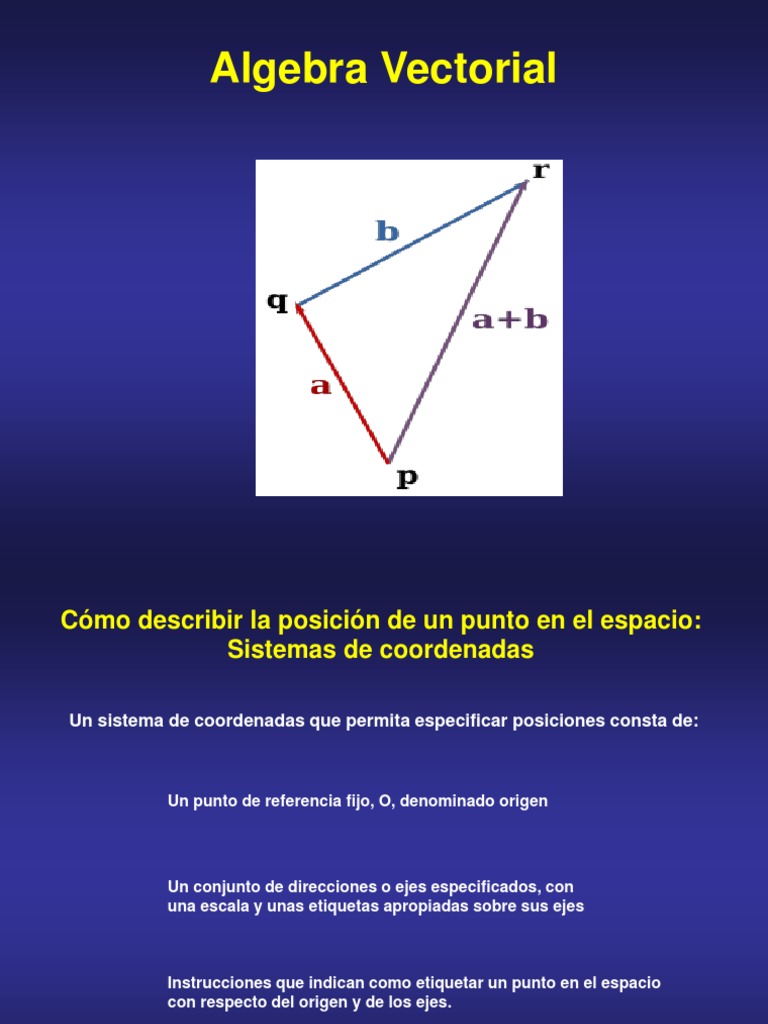 Algebra Vectorial

r
b
q
a+b
a
p

Cómo describir la posición de un punto en el espacio: Sistemas de coordenadas

Un sistema de coordenadas que permita especificar posiciones consta de:

Un punto de referencia fijo, O, denominado origen

Un conjunto de direcciones o ejes especificados, con una escala y unas etiquetas apropiadas sobre sus ejes

Instrucciones que indican como etiquetar un punto en el espacio con respecto del origen y de los ejes.